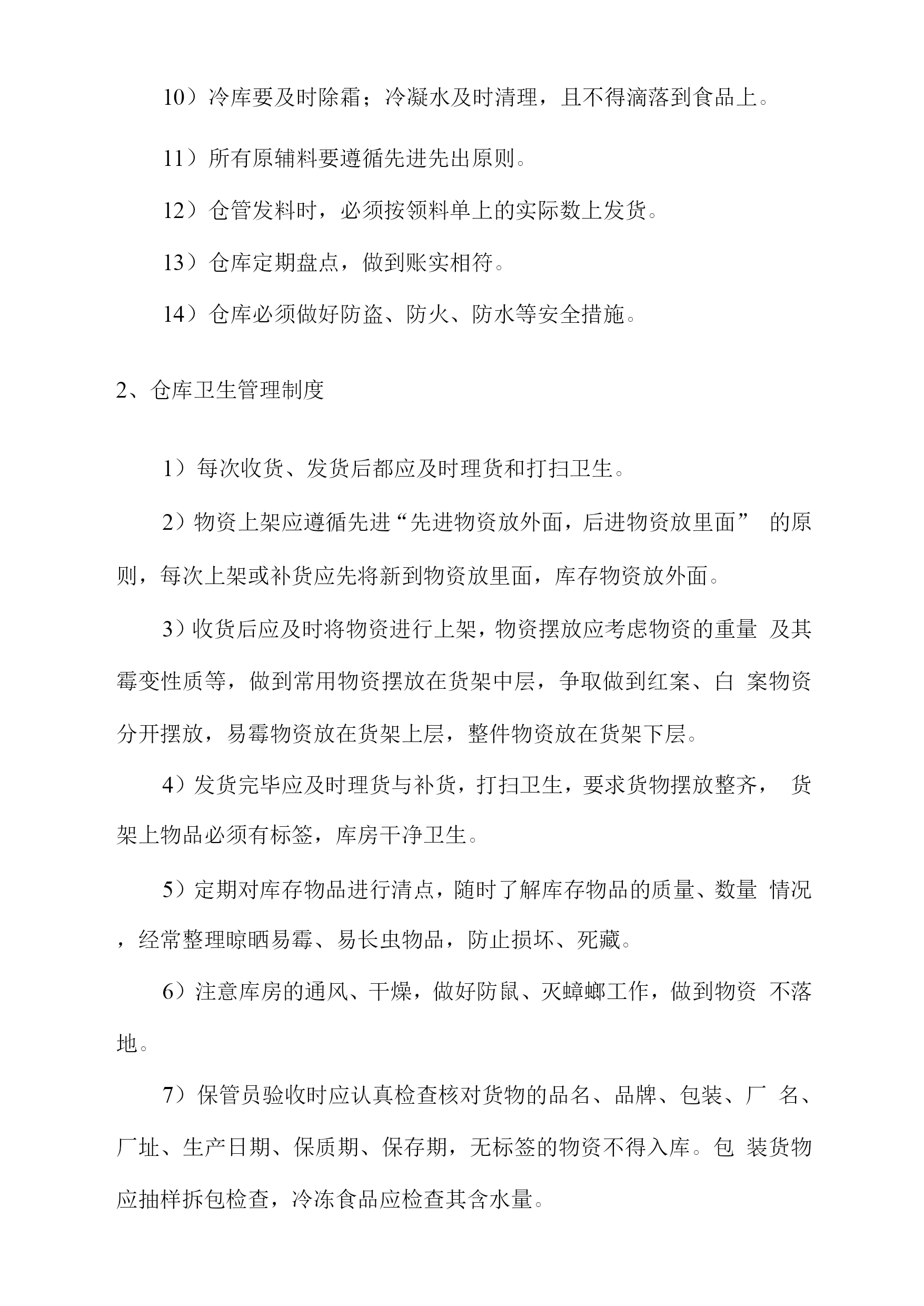 10）冷库要及时除霜；冷凝水及时清理，且不得滴落到食品上。

11）所有原辅料要遵循先进先出原则。

12）仓管发料时，必须按领料单上的实际数上发货。

13）仓库定期盘点，做到账实相符。

14）仓库必须做好防盗、防火、防水等安全措施。

2、仓库卫生管理制度

1）每次收货、发货后都应及时理货和打扫卫生。

2）物资上架应遵循先进“先进物资放外面，后进物资放里面” 的原则，每次上架或补货应先将新到物资放里面，库存物资放外面。

3）收货后应及时将物资进行上架，物资摆放应考虑物资的重量 及其霉变性质等，做到常用物资摆放在货架中层，争取做到红案、白 案物资分开摆放，易霉物资放在货架上层，整件物资放在货架下层。

4）发货完毕应及时理货与补货，打扫卫生，要求货物摆放整齐， 货架上物品必须有标签，库房干净卫生。

5）定期对库存物品进行清点，随时了解库存物品的质量、数量 情况，经常整理晾晒易霉、易长虫物品，防止损坏、死藏。

6）注意库房的通风、干燥，做好防鼠、灭蟑螂工作，做到物资 不落地。

7）保管员验收时应认真检查核对货物的品名、品牌、包装、厂 名、厂址、生产日期、保质期、保存期，无标签的物资不得入库。包 装货物应抽样拆包检查，冷冻食品应检查其含水量。